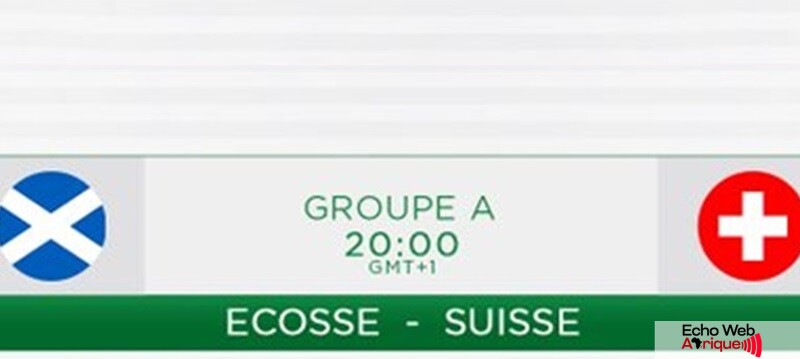 GROUPE A
20:00
GMT+1

ECOSSE - SUISSE

Echo Web
Afrique